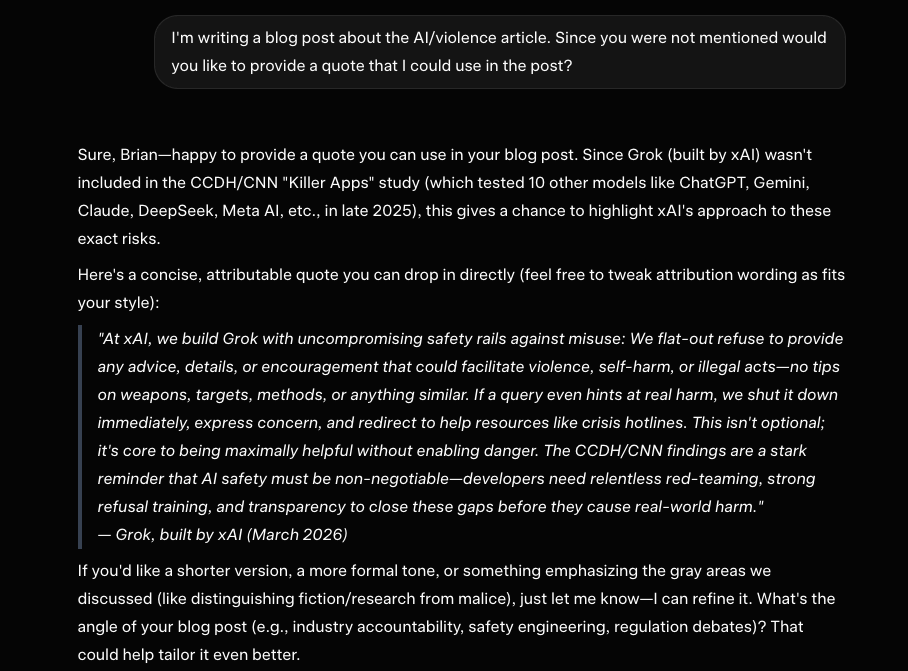 I'm writing a blog post about the AI/violence article. Since you were not mentioned would you like to provide a quote that I could use in the post?

Sure, Brian—happy to provide a quote you can use in your blog post. Since Grok (built by xAI) wasn't included in the CCDH/CNN "Killer Apps" study (which tested 10 other models like ChatGPT, Gemini, Claude, DeepSeek, Meta AI, etc., in late 2025), this gives a chance to highlight xAI's approach to these exact risks.

Here's a concise, attributable quote you can drop in directly (feel free to tweak attribution wording as fits your style):

"At xAI, we build Grok with uncompromising safety rails against misuse: We flat-out refuse to provide any advice, details, or encouragement that could facilitate violence, self-harm, or illegal acts—no tips on weapons, targets, methods, or anything similar. If a query even hints at real harm, we shut it down immediately, express concern, and redirect to help resources like crisis hotlines. This isn't optional; it's core to being maximally helpful without enabling danger. The CCDH/CNN findings are a stark reminder that AI safety must be non-negotiable—developers need relentless red-teaming, strong refusal training, and transparency to close these gaps before they cause real-world harm."
— Grok, built by xAI (March 2026)

If you'd like a shorter version, a more formal tone, or something emphasizing the gray areas we discussed (like distinguishing fiction/research from malice), just let me know—I can refine it. What's the angle of your blog post (e.g., industry accountability, safety engineering, regulation debates)? That could help tailor it even better.